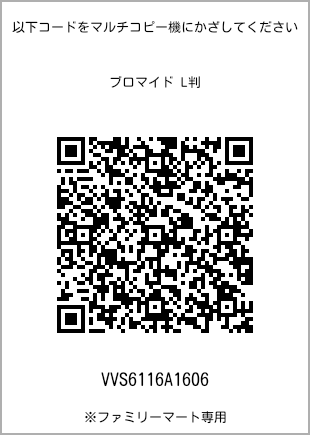 以下コードをマルチコピー機にかざしてください

ブロマイド L判

VVS6116A1606

※ファミリーマート専用